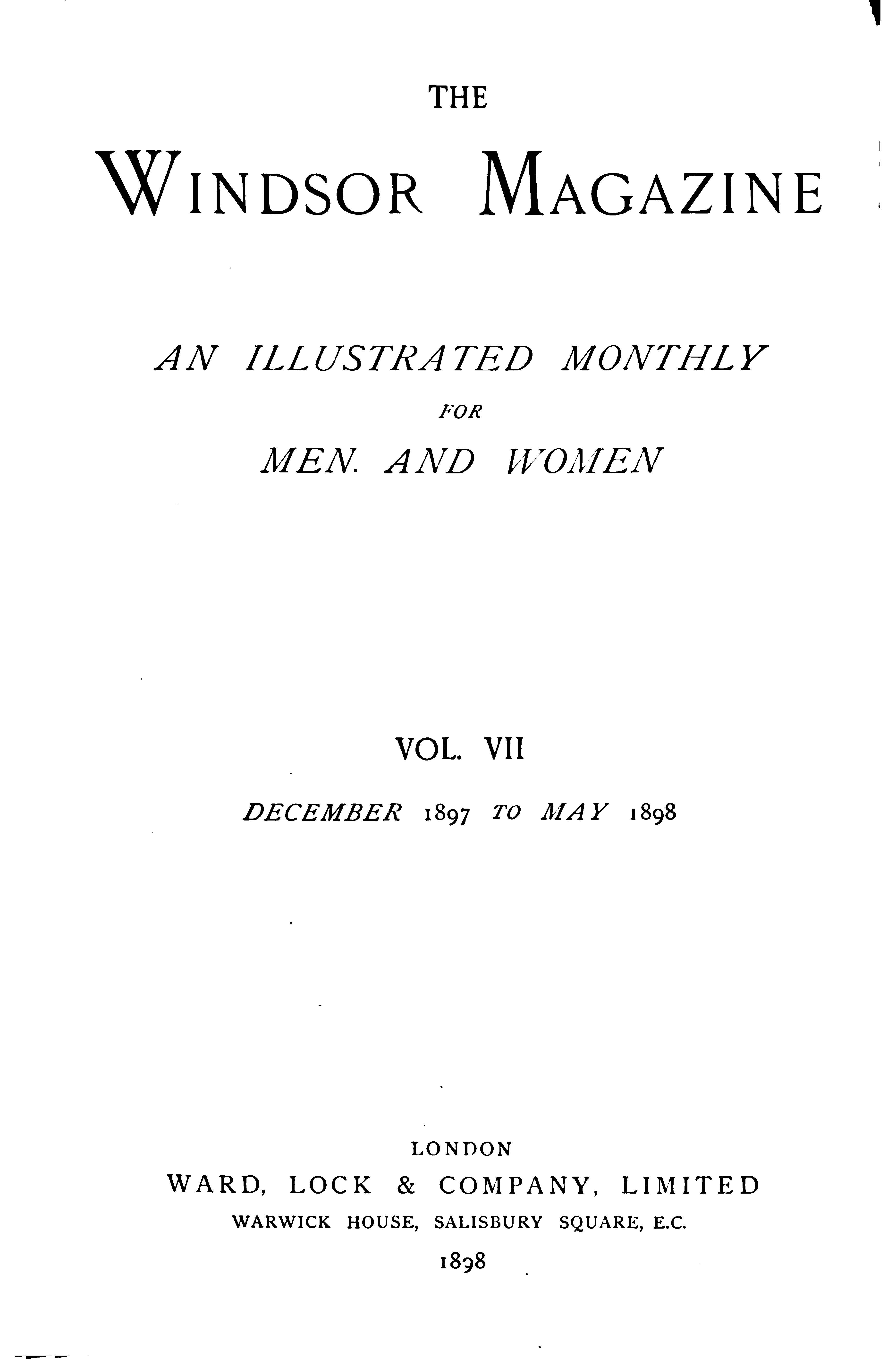 THE

WINDSOR MAGAZINE

AN ILLUSTRATED MONTHLY
FOR
MEN. AND WOMEN

VOL. VII

DECEMBER 1897 TO MAY 1898

LONDON
WARD, LOCK & COMPANY, LIMITED
WARWICK HOUSE, SALISBURY SQUARE, E.C.
1898